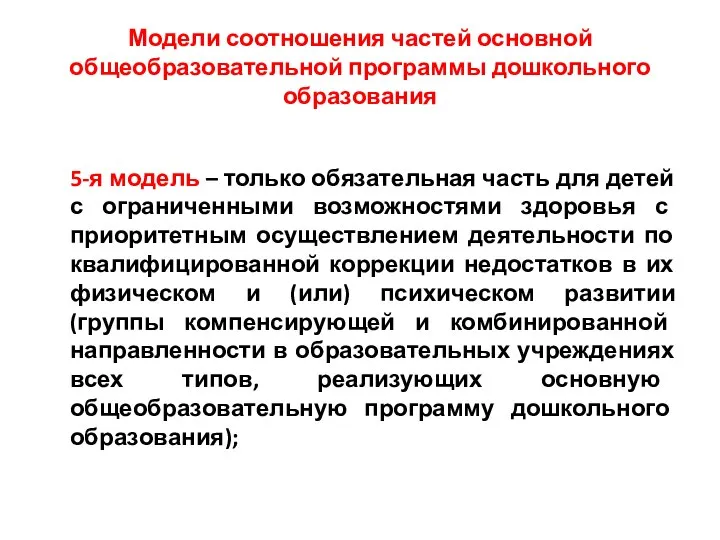 Модели соотношения частей основной общеобразовательной программы дошкольного образования

5-я модель – только обязательная часть для детей с ограниченными возможностями здоровья с приоритетным осуществлением деятельности по квалифицированной коррекции недостатков в их физическом и (или) психическом развитии (группы компенсирующей и комбинированной направленности в образовательных учреждениях всех типов, реализующих основную общеобразовательную программу дошкольного образования);